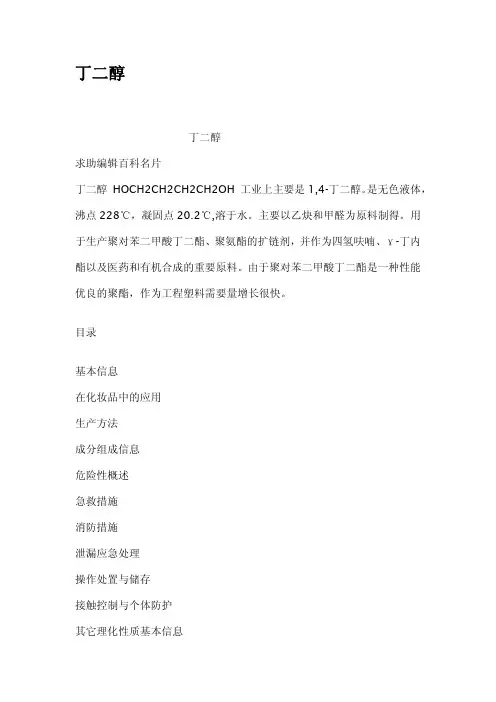 丁二醇

丁二醇

求助编辑百科名片

丁二醇 HOCH2CH2CH2CH2OH 工业上主要是 1,4-丁二醇。是无色液体，沸点 228℃，凝固点 20.2℃,溶于水。主要以乙炔和甲醛为原料制得。用于生产聚对苯二甲酸丁二酯、聚氨酯的扩链剂，并作为四氢呋喃、γ-丁内酯以及医药和有机合成的重要原料。由于聚对苯二甲酸丁二酯是一种性能优良的聚酯，作为工程塑料需要量增长很快。

目录

基本信息

在化妆品中的应用

生产方法

成分组成信息

危险性概述

急救措施

消防措施

泄漏应急处理

操作处置与储存

接触控制与个体防护

其它理化性质基本信息